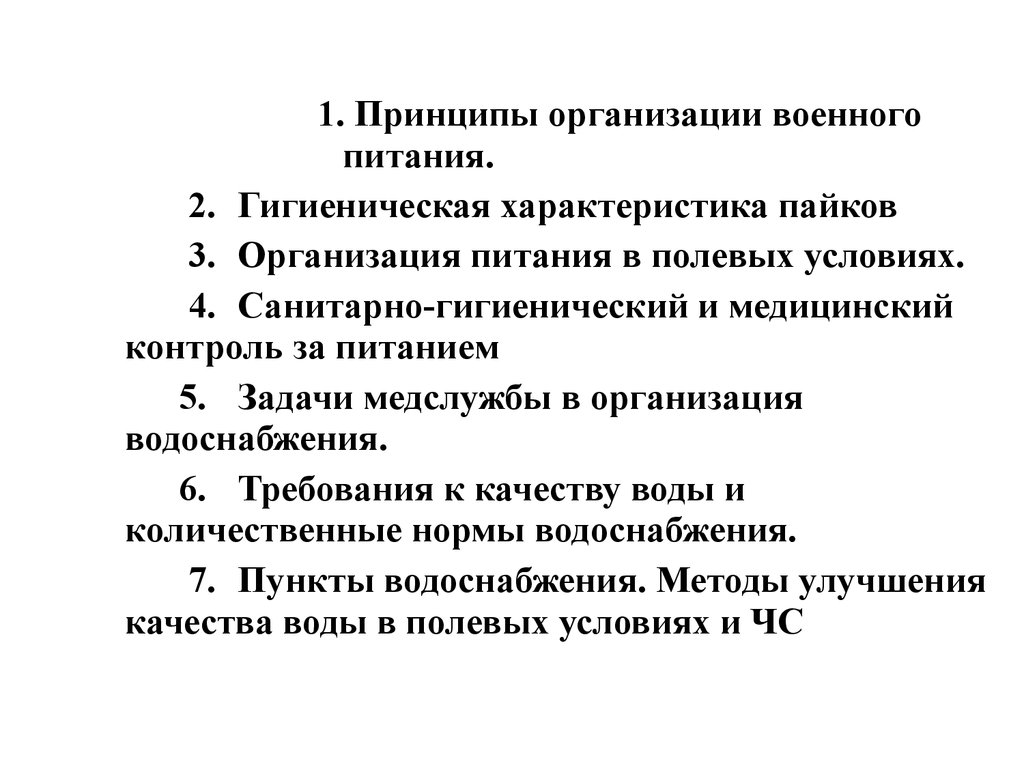 1. Принципы организации военного питания.

2. Гигиеническая характеристика пайков

3. Организация питания в полевых условиях.

4. Санитарно-гигиенический и медицинский контроль за питанием

5. Задачи медслужбы в организация водоснабжения.

6. Требования к качеству воды и количественные нормы водоснабжения.

7. Пункты водоснабжения. Методы улучшения качества воды в полевых условиях и ЧС